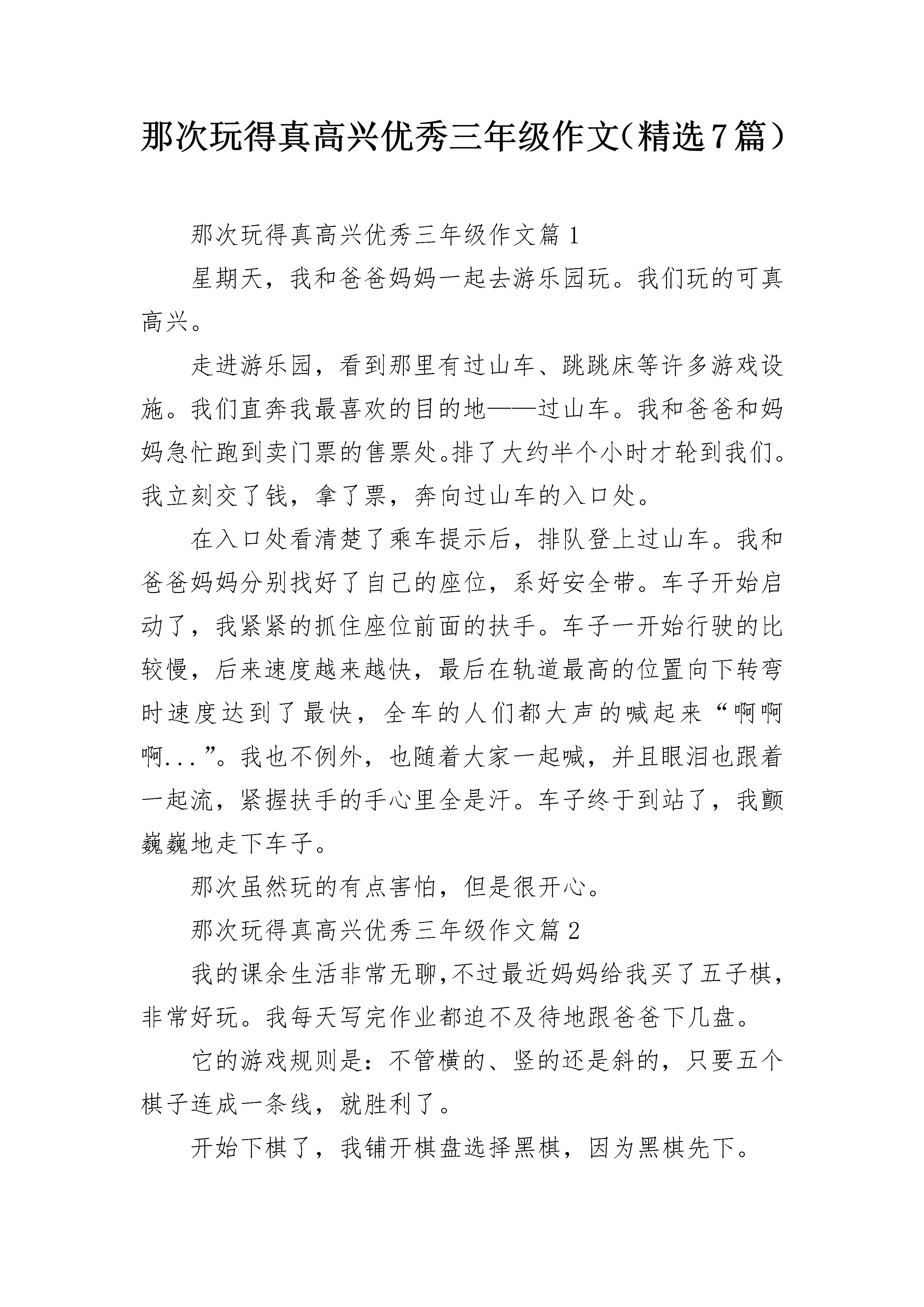 那次玩得真高兴优秀三年级作文（精选7篇）

那次玩得真高兴优秀三年级作文篇1

星期天，我和爸爸妈妈一起去游乐园玩。我们玩的可真高兴。

走进游乐园，看到那里有过山车、跳跳床等许多游戏设施。我们直奔我最喜欢的目的地——过山车。我和爸爸和妈妈急忙跑到卖门票的售票处。排了大约半个小时才轮到我们。我立刻交了钱，拿了票，奔向过山车的入口处。

在入口处看清楚了乘车提示后，排队登上过山车。我和爸爸妈妈分别找好了自己的座位，系好安全带。车子开始启动了，我紧紧的抓住座位前面的扶手。车子一开始行驶的比较慢，后来速度越来越快，最后在轨道最高的位置向下转弯时速度达到了最快，全车的人们都大声的喊起来“啊啊啊...”。我也不例外，也随着大家一起喊，并且眼泪也跟着一起流，紧握扶手的手心里全是汗。车子终于到站了，我颤巍巍地走下车子。

那次虽然玩的有点害怕，但是很开心。

那次玩得真高兴优秀三年级作文篇2

我的课余生活非常无聊,不过最近妈妈给我买了五子棋，非常好玩。我每天写完作业都迫不及待地跟爸爸下几盘。

它的游戏规则是：不管横的、竖的还是斜的，只要五个棋子连成一条线，就胜利了。

开始下棋了，我铺开棋盘选择黑棋，因为黑棋先下。